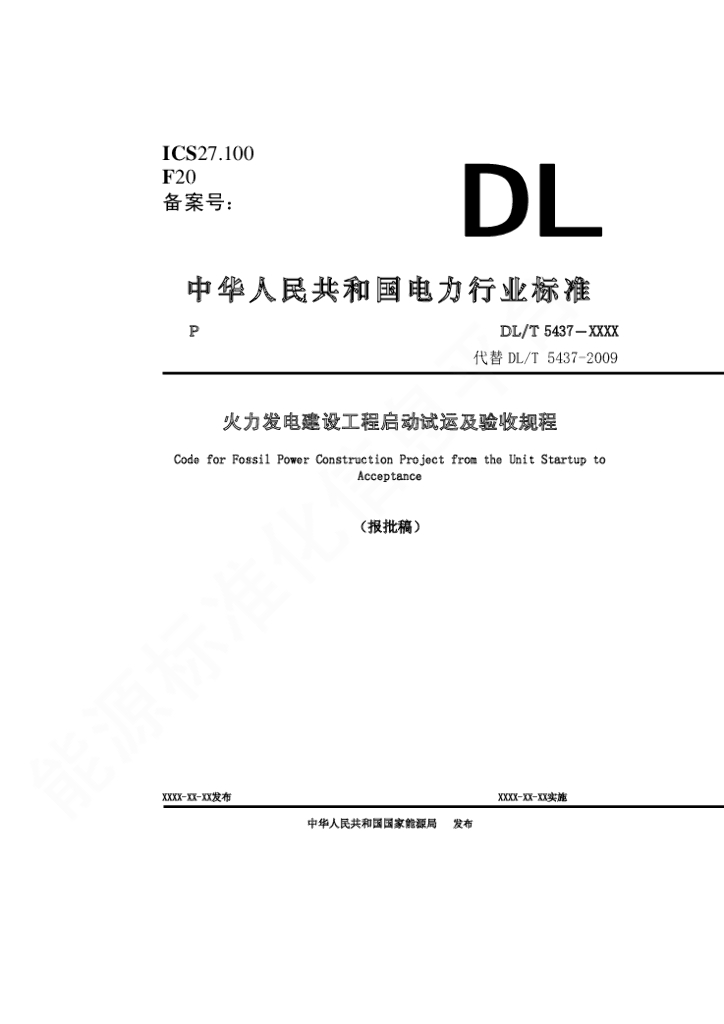 ICS27.100
F20
备案号：

DL

中华人民共和国电力行业标准

P DL/T 5437－XXXX
代替 DL/T 5437-2009

火力发电建设工程启动试运及验收规程

Code for Fossil Power Construction Project from the Unit Startup to Acceptance

（报批稿）

能源标准化信息平台

XXXX-XX-XX发布 XXXX-XX-XX实施

中华人民共和国国家能源局 发布